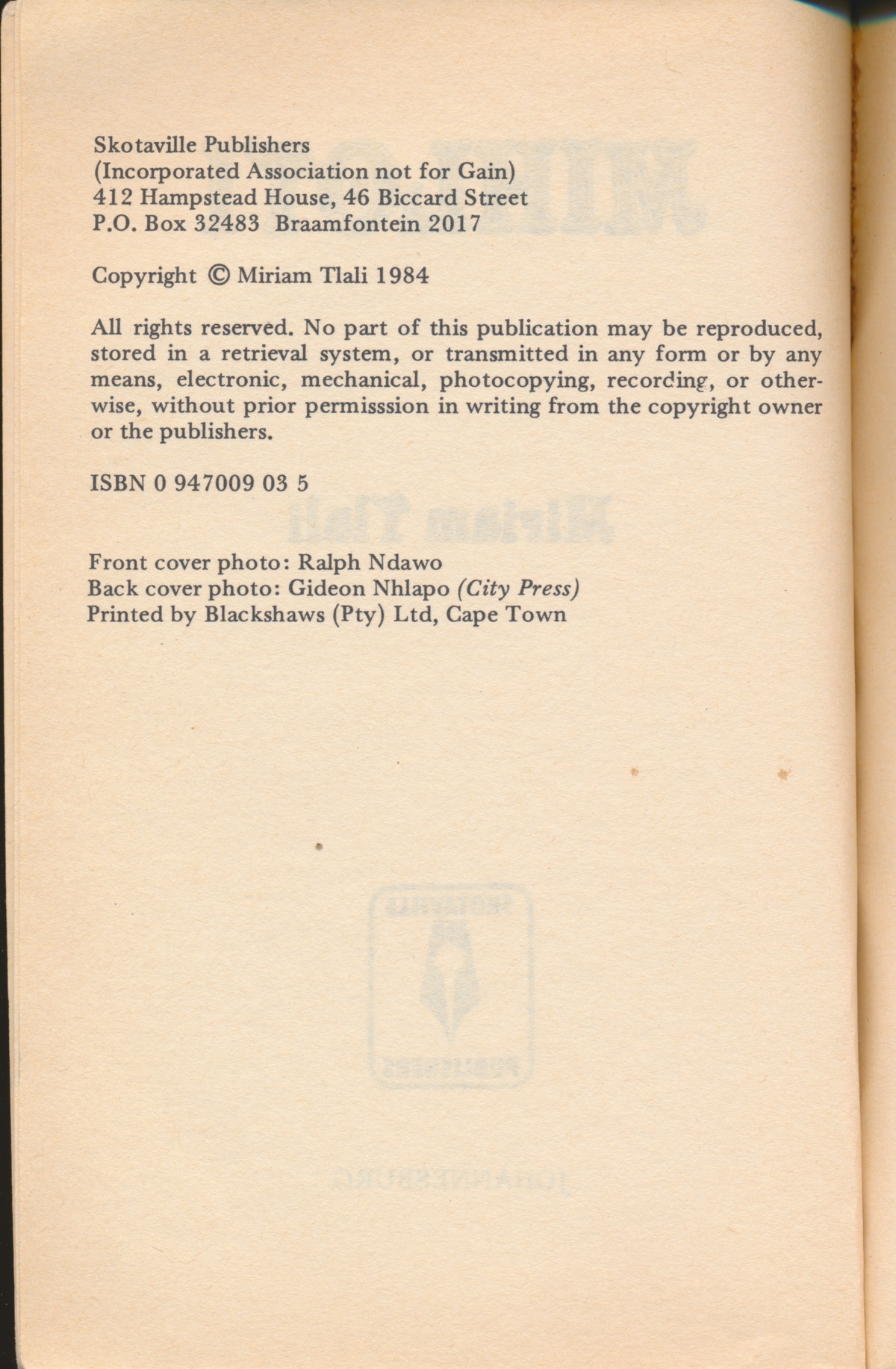 Skotaville Publishers
(Incorporated Association not for Gain)
412 Hampstead House, 46 Biccard Street
P.O. Box 32483 Braamfontein 2017

Copyright © Miriam Tlali 1984

All rights reserved. No part of this publication may be reproduced, stored in a retrieval system, or transmitted in any form or by any means, electronic, mechanical, photocopying, recording, or otherwise, without prior permisssion in writing from the copyright owner or the publishers.

ISBN 0 947009 03 5

Front cover photo: Ralph Ndawo
Back cover photo: Gideon Nhlapo (City Press)
Printed by Blackshaws (Pty) Ltd, Cape Town